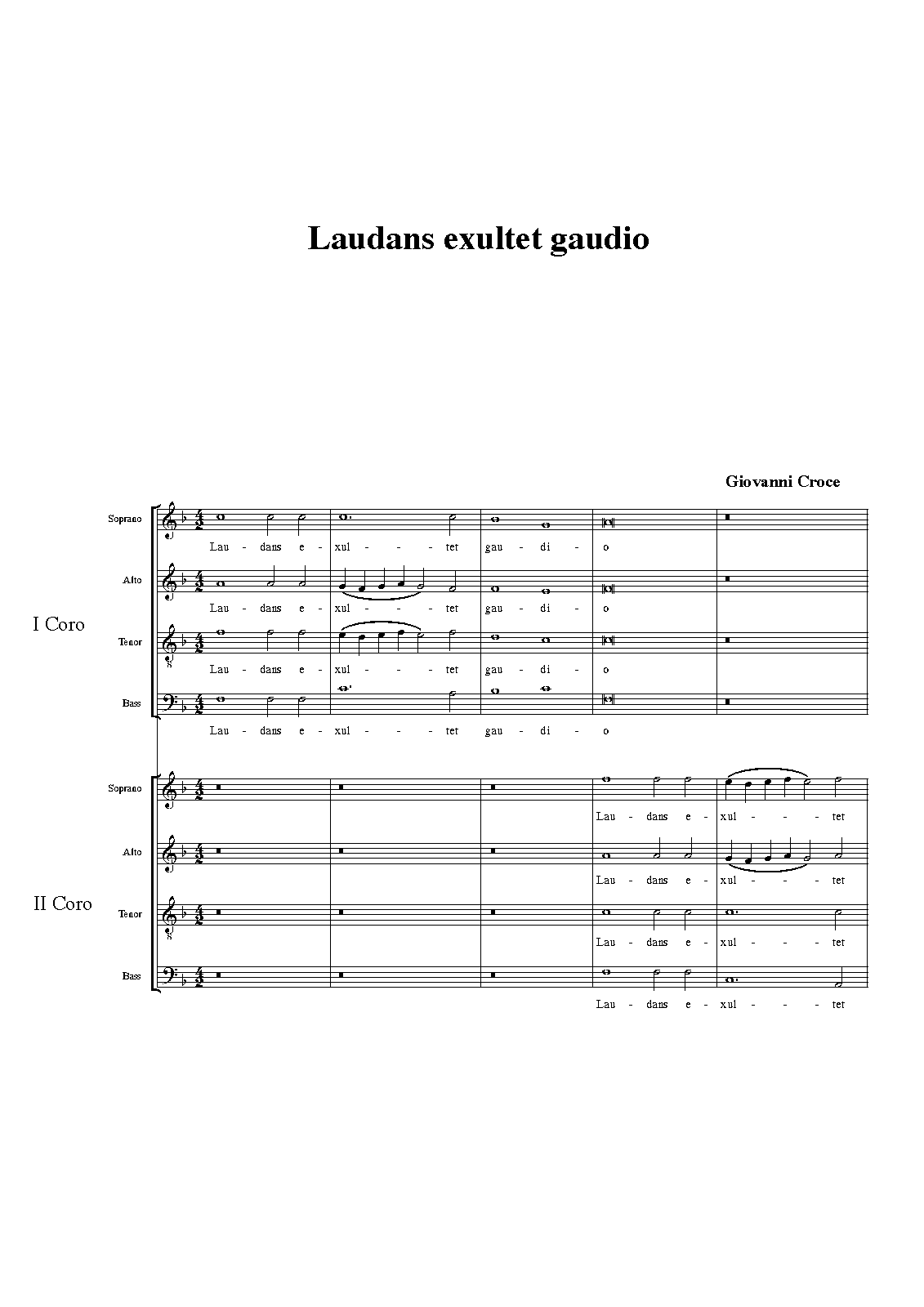 Laudans exultet gaudio

Giovanni Croce

I Coro

Soprano
Lau - dans e - xul - - - tet gau - di - o

Alto
Lau - dans e - xul - - - tet gau - di - o

Tenor
Lau - dans e - xul - - - tet gau - di - o

Bass
Lau - dans e - xul - - - tet gau - di - o

II Coro

Soprano
Lau - dans e - xul - - - tet

Alto
Lau - dans e - xul - - - tet

Tenor
Lau - dans e - xul - - - tet

Bass
Lau - dans e - xul - - - tet